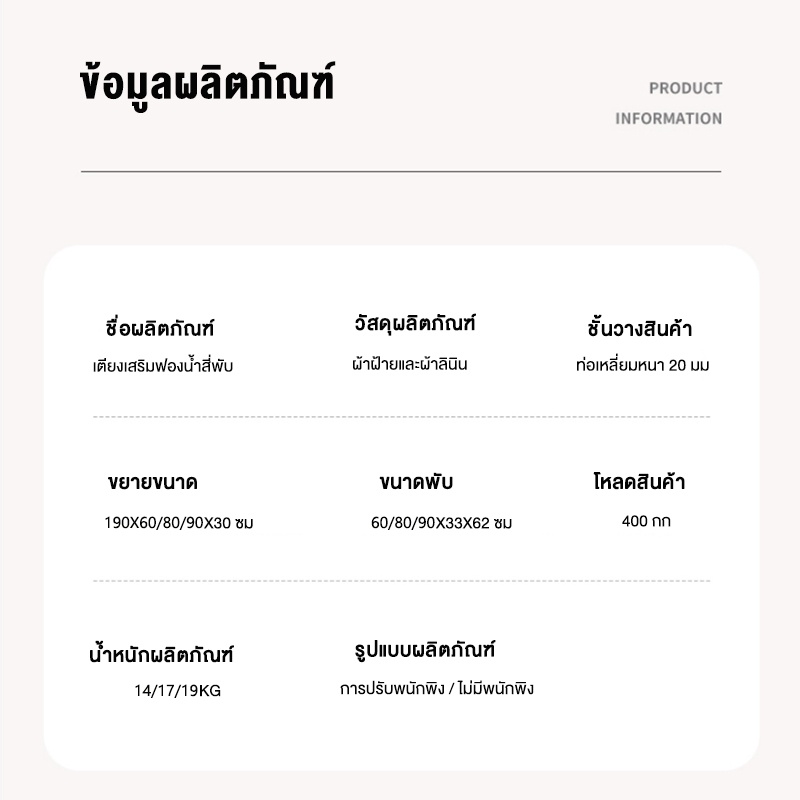 ข้อมูลผลิตภัณฑ์

PRODUCT INFORMATION

ชื่อผลิตภัณฑ์
เตียงเสริมฟองน้ำสี่พับ

วัสดุผลิตภัณฑ์
ผ้าฝ้ายและผ้าลินิน

ชั้นวางสินค้า
ท่อเหลี่ยมหนา 20 มม

ขยายขนาด
190X60/80/90X30 ซม

ขนาดพับ
60/80/90X33X62 ซม

โหลดสินค้า
400 กก

น้ำหนักผลิตภัณฑ์
14/17/19KG

รูปแบบผลิตภัณฑ์
การปรับพนักพิง / ไม่มีพนักพิง